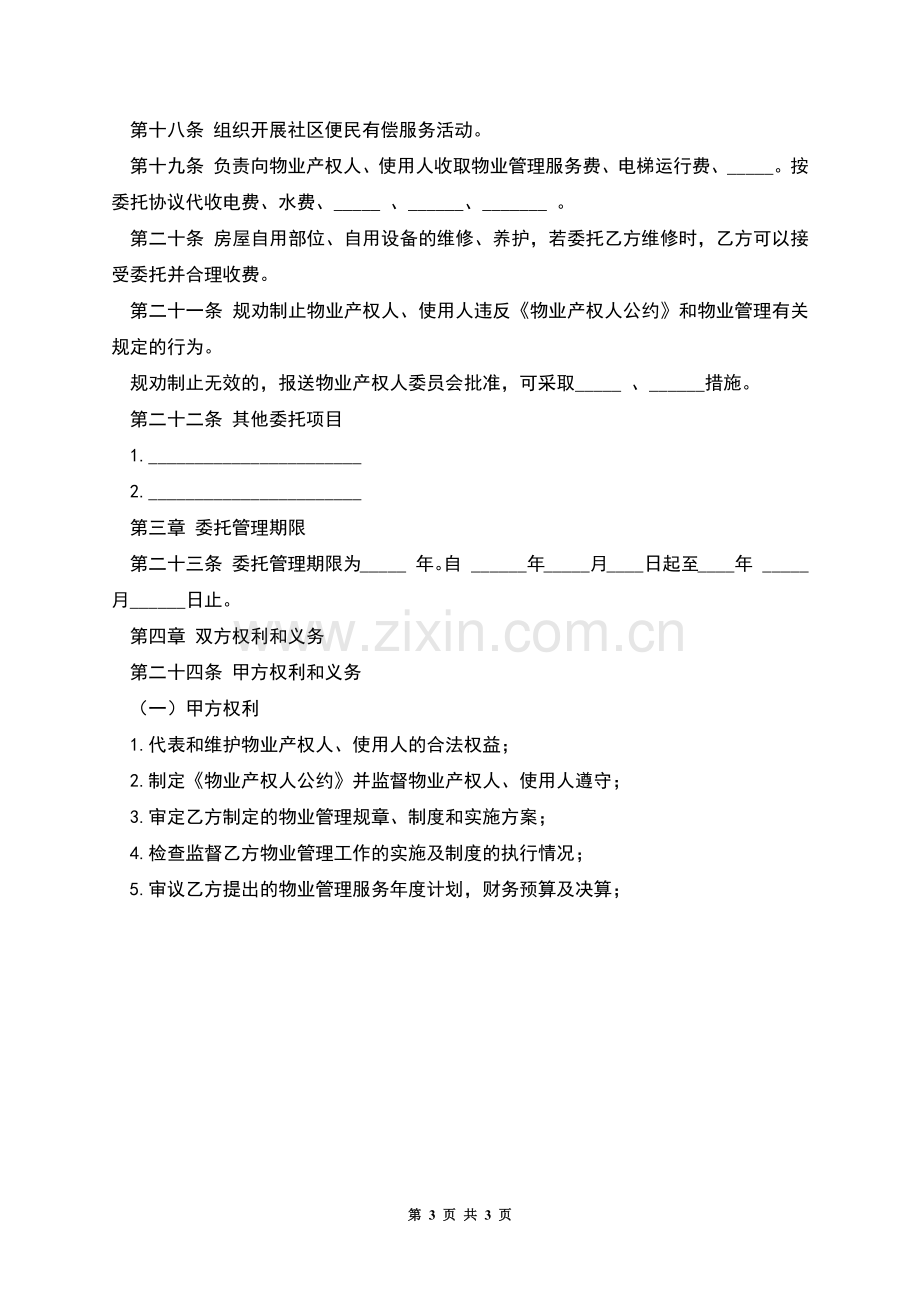 第十八条 组织开展社区便民有偿服务活动。

第十九条 负责向物业产权人、使用人收取物业管理服务费、电梯运行费、____。按委托协议代收电费、水费、____、____、____。

第二十条 房屋自用部位、自用设备的维修、养护，若委托乙方维修时，乙方可以接受委托并合理收费。

第二十一条 规劝制止物业产权人、使用人违反《物业产权人公约》和物业管理有关规定的行为。

规劝制止无效的，报送物业产权人委员会批准，可采取____、____措施。

第二十二条 其他委托项目

1.____

2.____

第三章 委托管理期限

第二十三条 委托管理期限为____年。自____年____月____日起至____年____月____日止。

第四章 双方权利和义务

第二十四条 甲方权利和义务

（一）甲方权利

1.代表和维护物业产权人、使用人的合法权益；

2.制定《物业产权人公约》并监督物业产权人、使用人遵守；

3.审定乙方制定的物业管理规章、制度和实施方案；

4.检查监督乙方物业管理工作的实施及制度的执行情况；

5.审议乙方提出的物业管理服务年度计划，财务预算及决算；

第3页 共3页

www.zixin.com.cn